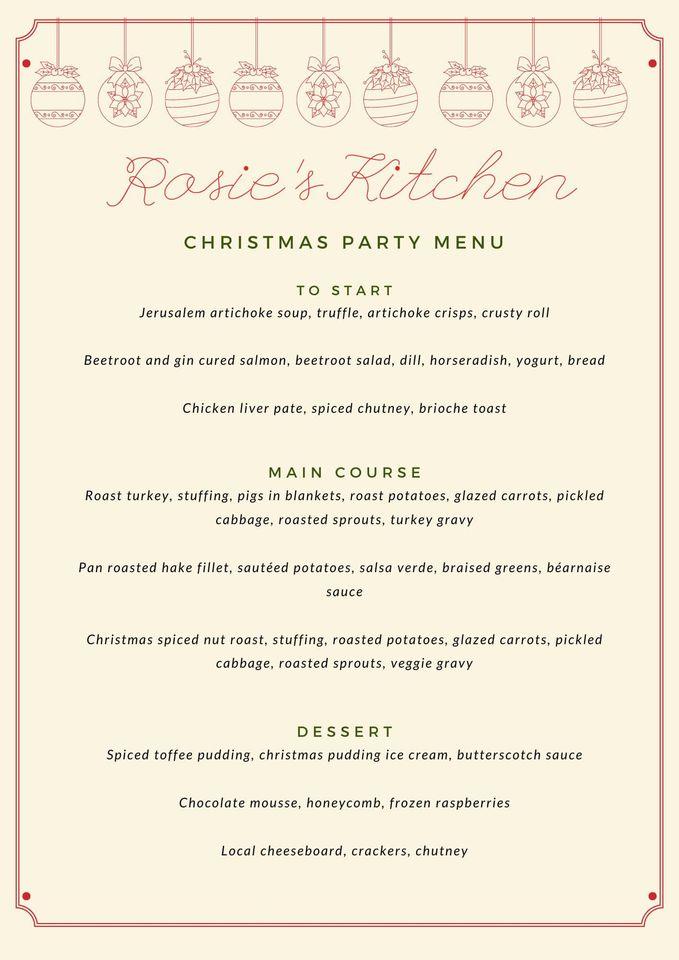 Rosie's Kitchen

CHRISTMAS PARTY MENU

TO START

Jerusalem artichoke soup, truffle, artichoke crisps, crusty roll

Beetroot and gin cured salmon, beetroot salad, dill, horseradish, yogurt, bread

Chicken liver pate, spiced chutney, brioche toast

MAIN COURSE

Roast turkey, stuffing, pigs in blankets, roast potatoes, glazed carrots, pickled cabbage, roasted sprouts, turkey gravy

Pan roasted hake fillet, sautéed potatoes, salsa verde, braised greens, béarnaise sauce

Christmas spiced nut roast, stuffing, roasted potatoes, glazed carrots, pickled cabbage, roasted sprouts, veggie gravy

DESSERT

Spiced toffee pudding, christmas pudding ice cream, butterscotch sauce

Chocolate mousse, honeycomb, frozen raspberries

Local cheeseboard, crackers, chutney